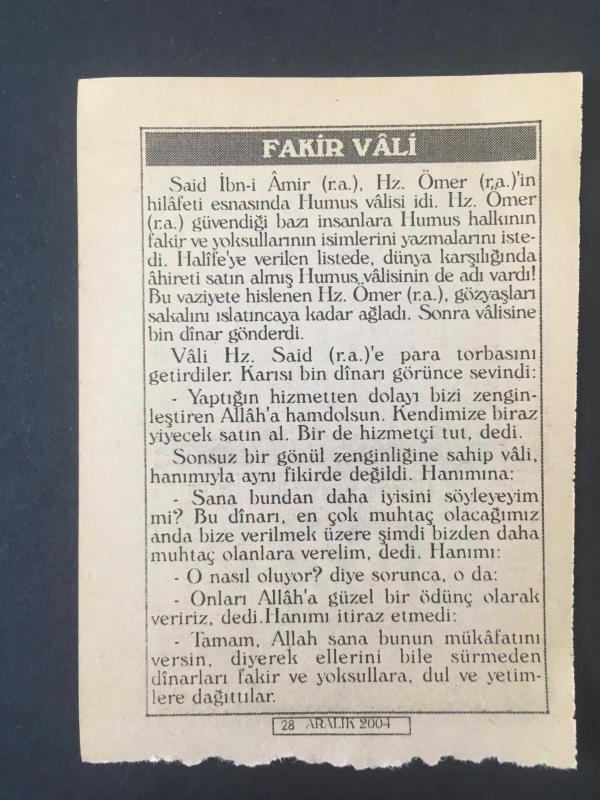 FAKİR VÂLİ

Said İbn-i Âmir (r.a.), Hz. Ömer (r.a.)'in hilâfeti esnasında Humus vâlisi idi. Hz. Ömer (r.a.) güvendiği bazı insanlara Humus halkının fakir ve yoksullarının isimlerini yazmalarını istedi. Halîfe'ye verilen listede, dünya karşılığında âhireti satın almış Humus vâlisinin de adı vardı! Bu vaziyete hislenen Hz. Ömer (r.a.), gözyaşları sakalını ıslatıncaya kadar ağladı. Sonra vâlisine bin dînar gönderdi.

Vâli Hz. Said (r.a.)'e para torbasını getirdiler. Karısı bin dînarı görünce sevindi:

- Yaptığın hizmetten dolayı bizi zenginleştiren Allâh'a hamdolsun. Kendimize biraz yiyecek satın al. Bir de hizmetçi tut, dedi.

Sonsuz bir gönül zenginliğine sahip vâli, hanımıyla aynı fikirde değildi. Hanımına:

- Sana bundan daha iyisini söyleyeyim mi? Bu dînarı, en çok muhtaç olacağımız anda bize verilmek üzere şimdi bizden daha muhtaç olanlara verelim, dedi. Hanımı:

- O nasıl oluyor? diye sorunca, o da:

- Onları Allâh'a güzel bir ödünç olarak veririz, dedi.Hanımı itiraz etmedi:

- Tamam, Allah sana bunun mükâfatını versin, diyerek ellerini bile sürmeden dînarları fakir ve yoksullara, dul ve yetimlere dağıttılar.

28 ARALIK 2004